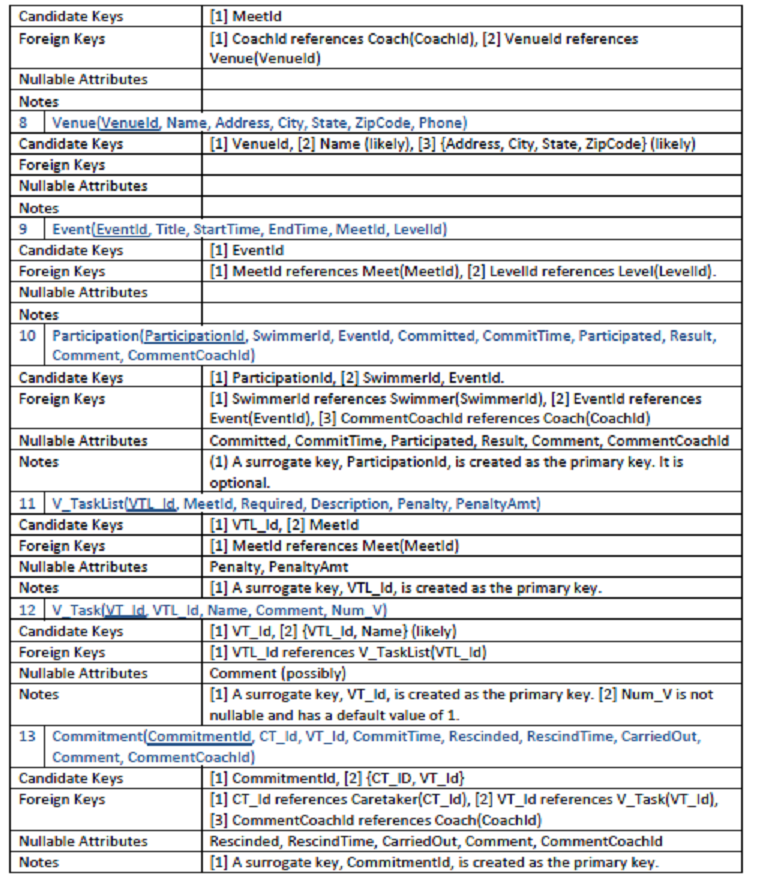 | Candidate Keys | [1] MeetId |
|---|---|
| Foreign Keys | [1] CoachId references Coach(CoachId), [2] VenueId references Venue(VenueId) |
| Nullable Attributes | |
| Notes | |
| 8 Venue(VenueId, Name, Address, City, State, ZipCode, Phone) | |
| Candidate Keys | [1] VenueId, [2] Name (likely), [3] {Address, City, State, ZipCode} (likely) |
| Foreign Keys | |
| Nullable Attributes | |
| Notes | |
| 9 Event(EventId, Title, StartTime, EndTime, MeetId, LevelId) | |
| Candidate Keys | [1] EventId |
| Foreign Keys | [1] MeetId references Meet(MeetId), [2] LevelId references Level(LevelId). |
| Nullable Attributes | |
| Notes | |
| 10 Participation(ParticipationId, SwimmerId, EventId, Committed, CommitTime, Participated, Result, Comment, CommentCoachId) | |
| Candidate Keys | [1] ParticipationId, [2] SwimmerId, EventId. |
| Foreign Keys | [1] SwimmerId references Swimmer(SwimmerId), [2] EventId references Event(EventId), [3] CommentCoachId references Coach(CoachId) |
| Nullable Attributes | Committed, CommitTime, Participated, Result, Comment, CommentCoachId |
| Notes | (1) A surrogate key, ParticipationId, is created as the primary key. It is optional. |
| 11 V_TaskList(VTL_Id, MeetId, Required, Description, Penalty, PenaltyAmt) | |
| Candidate Keys | [1] VTL_Id, [2] MeetId |
| Foreign Keys | [1] MeetId references Meet(MeetId) |
| Nullable Attributes | Penalty, PenaltyAmt |
| Notes | [1] A surrogate key, VTL_Id, is created as the primary key. |
| 12 V_Task(VT_Id, VTL_Id, Name, Comment, Num_V) | |
| Candidate Keys | [1] VT_Id, [2] {VTL_Id, Name} (likely) |
| Foreign Keys | [1] VTL_Id references V_TaskList(VTL_Id) |
| Nullable Attributes | Comment (possibly) |
| Notes | [1] A surrogate key, VT_Id, is created as the primary key. [2] Num_V is not nullable and has a default value of 1. |
| 13 Commitment(CommitmentId, CT_Id, VT_Id, CommitTime, Rescinded, RescindTime, CarriedOut, Comment, CommentCoachId) | |
| Candidate Keys | [1] CommitmentId, [2] {CT_ID, VT_Id} |
| Foreign Keys | [1] CT_Id references Caretaker(CT_Id), [2] VT_Id references V_Task(VT_Id), [3] CommentCoachId references Coach(CoachId) |
| Nullable Attributes | Rescinded, RescindTime, CarriedOut, Comment, CommentCoachId |
| Notes | [1] A surrogate key, CommitmentId, is created as the primary key. |